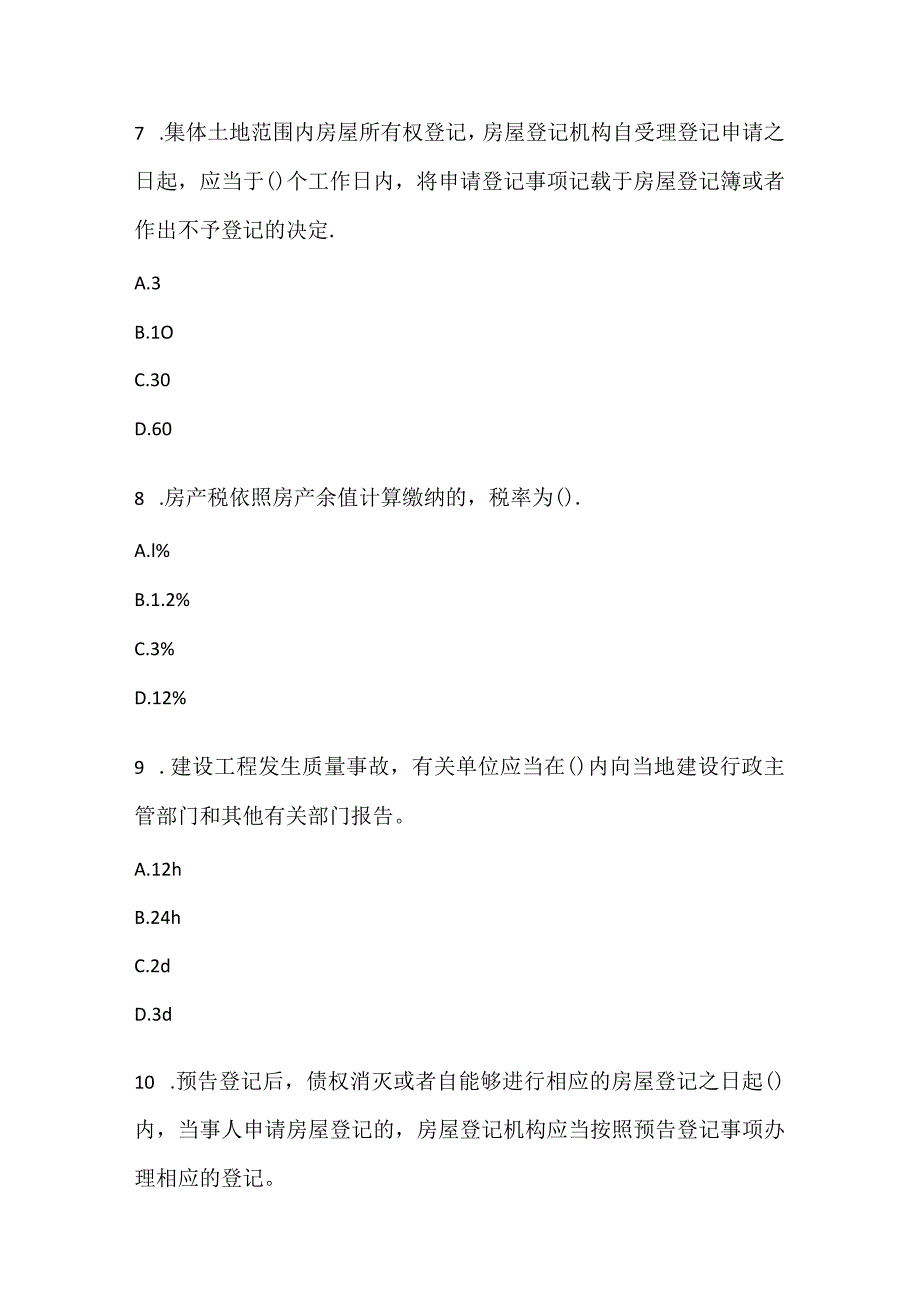 7 .集体土地范围内房屋所有权登记，房屋登记机构自受理登记申请之日起，应当于()个工作日内，将申请登记事项记载于房屋登记簿或者作出不予登记的决定.

A.3

B.1O

C.30

D.60

8 .房产税依照房产余值计算缴纳的，税率为().

A.l%

B.1.2%

C.3%

D.12%

9 .建设工程发生质量事故，有关单位应当在()内向当地建设行政主管部门和其他有关部门报告。

A.12h

B.24h

C.2d

D.3d

10 .预告登记后，债权消灭或者自能够进行相应的房屋登记之日起()内，当事人申请房屋登记的，房屋登记机构应当按照预告登记事项办理相应的登记。